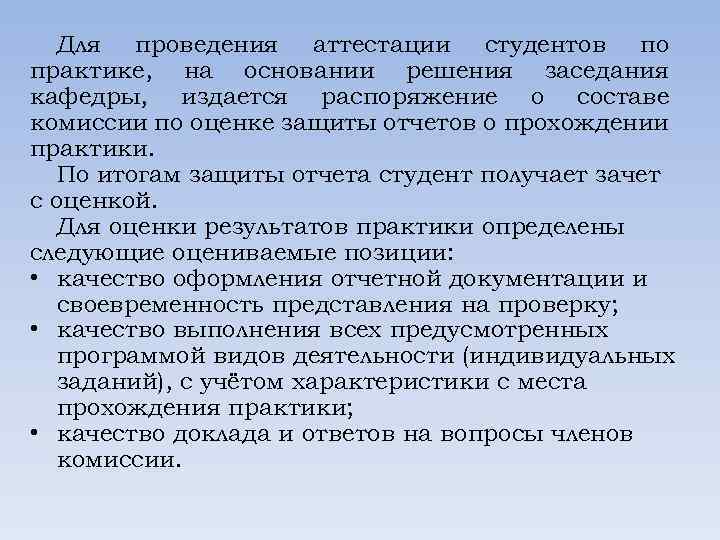 Для проведения аттестации студентов по практике, на основании решения заседания кафедры, издается распоряжение о составе комиссии по оценке защиты отчетов о прохождении практики.

По итогам защиты отчета студент получает зачет с оценкой.

Для оценки результатов практики определены следующие оцениваемые позиции:

• качество оформления отчетной документации и своевременность представления на проверку;
• качество выполнения всех предусмотренных программой видов деятельности (индивидуальных заданий), с учётом характеристики с места прохождения практики;
• качество доклада и ответов на вопросы членов комиссии.